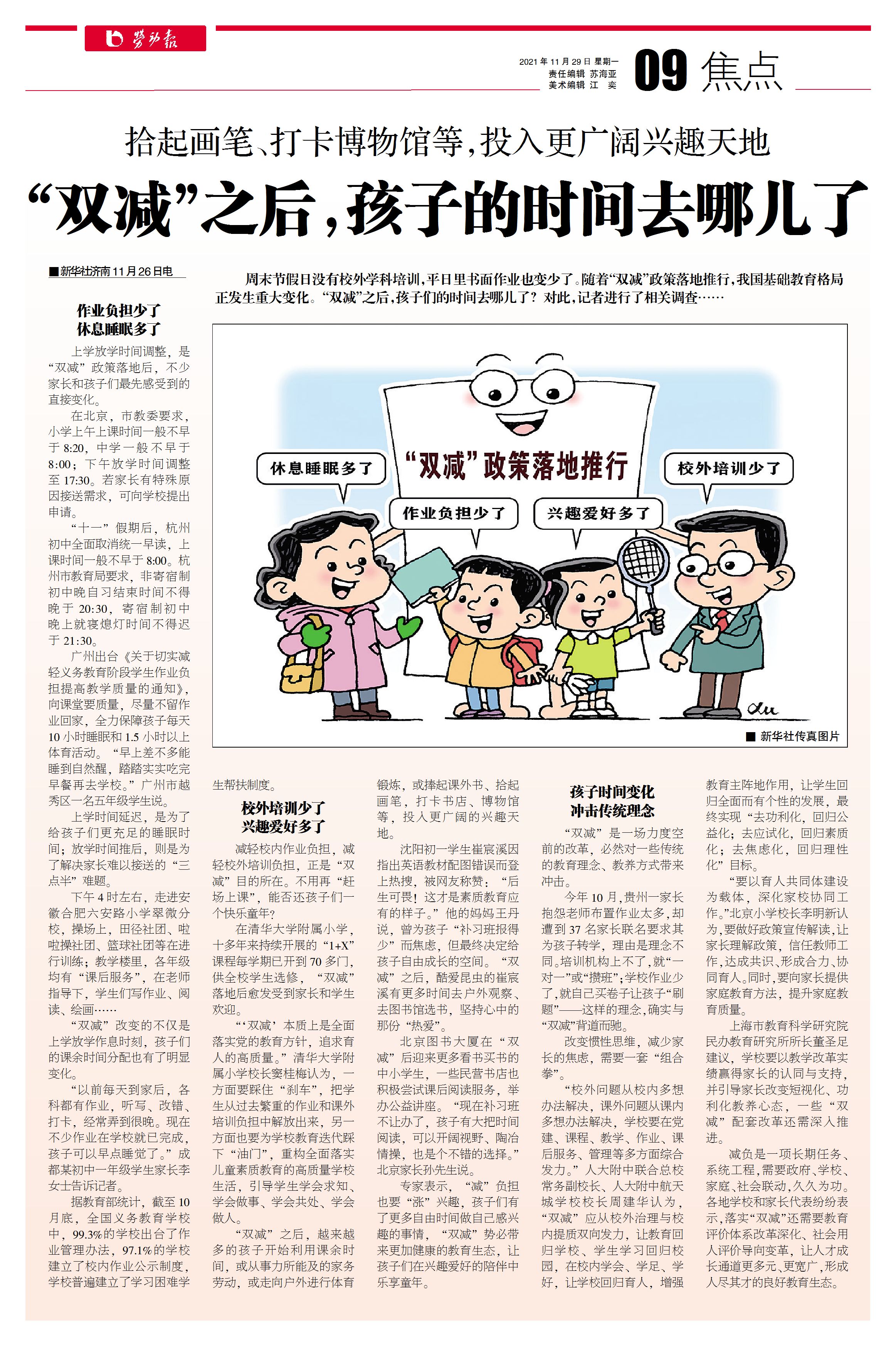 劳动报

2021年11月29日 星期一
责任编辑 苏海亚
美术编辑 江 奕

09 焦点

拾起画笔、打卡博物馆等，投入更广阔兴趣天地

“双减”之后，孩子的时间去哪儿了

■新华社济南11月26日电

周末节假日没有校外学科培训，平日里书面作业也变少了。随着“双减”政策落地推行，我国基础教育格局正发生重大变化。“双减”之后，孩子们的时间去哪儿了？对此，记者进行了相关调查……

休息睡眠多了

“双减”政策落地推行

校外培训少了

作业负担少了

兴趣爱好多了

■ 新华社传真图片

作业负担少了
休息睡眠多了

上学放学时间调整，是“双减”政策落地后，不少家长和孩子们最先感受到的直接变化。

在北京，市教委要求，小学上午上课时间一般不早于8:20，中学一般不早于8:00；下午放学时间调整至17:30。若家长有特殊原因接送需求，可向学校提出申请。

“十一”假期后，杭州初中全面取消统一早读，上课时间一般不早于8:00。杭州市教育局要求，非寄宿制初中晚自习结束时间不得晚于20:30，寄宿制初中晚上就寝熄灯时间不得迟于21:30。

广州出台《关于切实减轻义务教育阶段学生作业负担提高教学质量的通知》，向课堂要质量，尽量不留作业回家，全力保障孩子每天10小时睡眠和1.5小时以上体育活动。“早上差不多能睡到自然醒，踏踏实实吃完早餐再去学校。”广州市越秀区一名五年级学生说。

上学时间延迟，是为了给孩子们更充足的睡眠时间；放学时间推后，则是为了解决家长难以接送的“三点半”难题。

下午4时左右，走进安徽合肥六安路小学翠微分校，操场上，田径社团、啦啦操社团、篮球社团等在进行训练；教学楼里，各年级均有“课后服务”，在老师指导下，学生们写作业、阅读、绘画……

“双减”改变的不仅是上学放学作息时刻，孩子们的课余时间分配也有了明显变化。

“以前每天到家后，各科都有作业，听写、改错、打卡，经常弄到很晚。现在不少作业在学校就已完成，孩子可以早点睡觉了。”成都某初中一年级学生家长李女士告诉记者。

据教育部统计，截至10月底，全国义务教育学校中，99.3%的学校出台了作业管理办法，97.1%的学校建立了校内作业公示制度，学校普遍建立了学习困难学生帮扶制度。

校外培训少了
兴趣爱好多了

减轻校内作业负担，减轻校外培训负担，正是“双减”目的所在。不用再“赶场上课”，能否还孩子们一个快乐童年？

在清华大学附属小学，十多年来持续开展的“1+X”课程每学期已开到70多门，供全校学生选修，“双减”落地后愈发受到家长和学生欢迎。

“‘双减’本质上是全面落实党的教育方针，追求育人的高质量。”清华大学附属小学校长窦桂梅认为，一方面要踩住“刹车”，把学生从过去繁重的作业和课外培训负担中解放出来，另一方面也要为学校教育迭代踩下“油门”，重构全面落实儿童素质教育的高质量学校生活，引导学生学会求知、学会做事、学会共处、学会做人。

“双减”之后，越来越多的孩子开始利用课余时间，或从事力所能及的家务劳动，或走向户外进行体育锻炼，或捧起课外书、拾起画笔，打卡书店、博物馆等，投入更广阔的兴趣天地。

沈阳初一学生崔宸溪因指出英语教材配图错误而登上热搜，被网友称赞：“后生可畏！这才是素质教育应有的样子。”他的妈妈王丹说，曾为孩子“补习班报得少”而焦虑，但最终决定给孩子自由成长的空间。“双减”之后，酷爱昆虫的崔宸溪有更多时间去户外观察、去图书馆选书，坚持心中的那份“热爱”。

北京图书大厦在“双减”后迎来更多看书买书的中小学生，一些民营书店也积极尝试课后阅读服务，举办公益讲座。“现在补习班不让办了，孩子有大把时间阅读，可以开阔视野、陶冶情操，也是个不错的选择。”北京家长孙先生说。

专家表示，“减”负担也要“涨”兴趣，孩子们有了更多自由时间做自己感兴趣的事情，“双减”势必带来更加健康的教育生态，让孩子们在兴趣爱好的陪伴中乐享童年。

孩子时间变化
冲击传统理念

“双减”是一场力度空前的改革，必然对一些传统的教育理念、教养方式带来冲击。

今年10月，贵州一家长抱怨老师布置作业太多，却遭到37名家长联名要求其为孩子转学，理由是理念不同。培训机构上不了，就“一对一”或“攒班”；学校作业少了，就自己买卷子让孩子“刷题”——这样的理念，确实与“双减”背道而驰。

改变惯性思维，减少家长的焦虑，需要一套“组合拳”。

“校外问题从校内多想办法解决，课外问题从课内多想办法解决，学校要在党建、课程、教学、作业、课后服务、管理等多方面综合发力。”人大附中联合总校常务副校长、人大附中航天城学校校长周建华认为，“双减”应从校外治理与校内提质双向发力，让教育回归学校、学生学习回归校园，在校内学会、学足、学好，让学校回归育人，增强教育主阵地作用，让学生回归全面而有个性的发展，最终实现“去功利化，回归公益化；去应试化，回归素质化；去焦虑化，回归理性化”目标。

“要以育人共同体建设为载体，深化家校协同工作。”北京小学校长李明新认为，要做好政策宣传解读，让家长理解政策，信任教师工作，达成共识、形成合力、协同育人。同时，要向家长提供家庭教育方法，提升家庭教育质量。

上海市教育科学研究院民办教育研究所所长董圣足建议，学校要以教学改革实绩赢得家长的认同与支持，并引导家长改变短视化、功利化教养心态，一些“双减”配套改革还需深入推进。

减负是一项长期任务、系统工程，需要政府、学校、家庭、社会联动，久久为功。各地学校和家长代表纷纷表示，落实“双减”还需要教育评价体系改革深化、社会用人评价导向变革，让人才成长通道更多元、更宽广，形成人尽其才的良好教育生态。